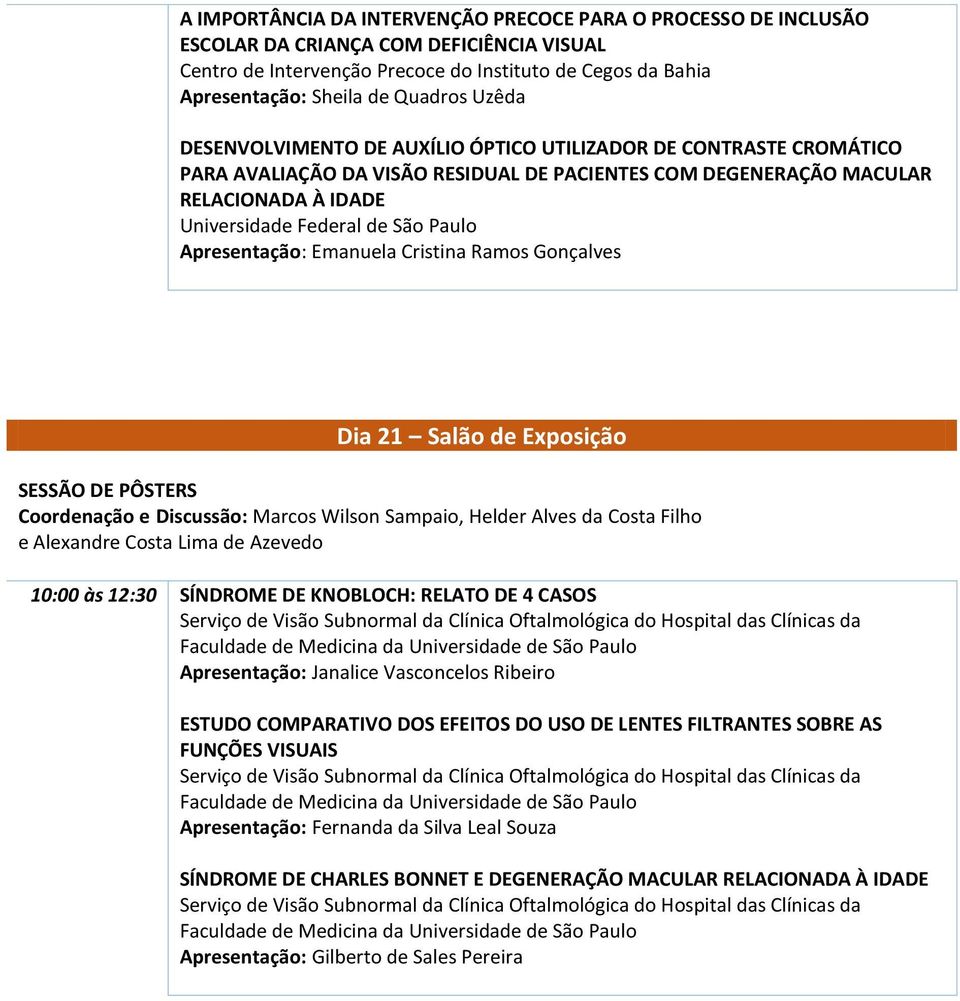 A IMPORTÂNCIA DA INTERVENÇÃO PRECOCE PARA O PROCESSO DE INCLUSÃO ESCOLAR DA CRIANÇA COM DEFICIÊNCIA VISUAL
Centro de Intervenção Precoce do Instituto de Cegos da Bahia
Apresentação: Sheila de Quadros Uzêda

DESENVOLVIMENTO DE AUXÍLIO ÓPTICO UTILIZADOR DE CONTRASTE CROMÁTICO PARA AVALIAÇÃO DA VISÃO RESIDUAL DE PACIENTES COM DEGENERAÇÃO MACULAR RELACIONADA À IDADE
Universidade Federal de São Paulo
Apresentação: Emanuela Cristina Ramos Gonçalves

Dia 21 – Salão de Exposição

SESSÃO DE PÔSTERS
Coordenação e Discussão: Marcos Wilson Sampaio, Helder Alves da Costa Filho e Alexandre Costa Lima de Azevedo

10:00 às 12:30 SÍNDROME DE KNOBLOCH: RELATO DE 4 CASOS
Serviço de Visão Subnormal da Clínica Oftalmológica do Hospital das Clínicas da Faculdade de Medicina da Universidade de São Paulo
Apresentação: Janalice Vasconcelos Ribeiro

ESTUDO COMPARATIVO DOS EFEITOS DO USO DE LENTES FILTRANTES SOBRE AS FUNÇÕES VISUAIS
Serviço de Visão Subnormal da Clínica Oftalmológica do Hospital das Clínicas da Faculdade de Medicina da Universidade de São Paulo
Apresentação: Fernanda da Silva Leal Souza

SÍNDROME DE CHARLES BONNET E DEGENERAÇÃO MACULAR RELACIONADA À IDADE
Serviço de Visão Subnormal da Clínica Oftalmológica do Hospital das Clínicas da Faculdade de Medicina da Universidade de São Paulo
Apresentação: Gilberto de Sales Pereira